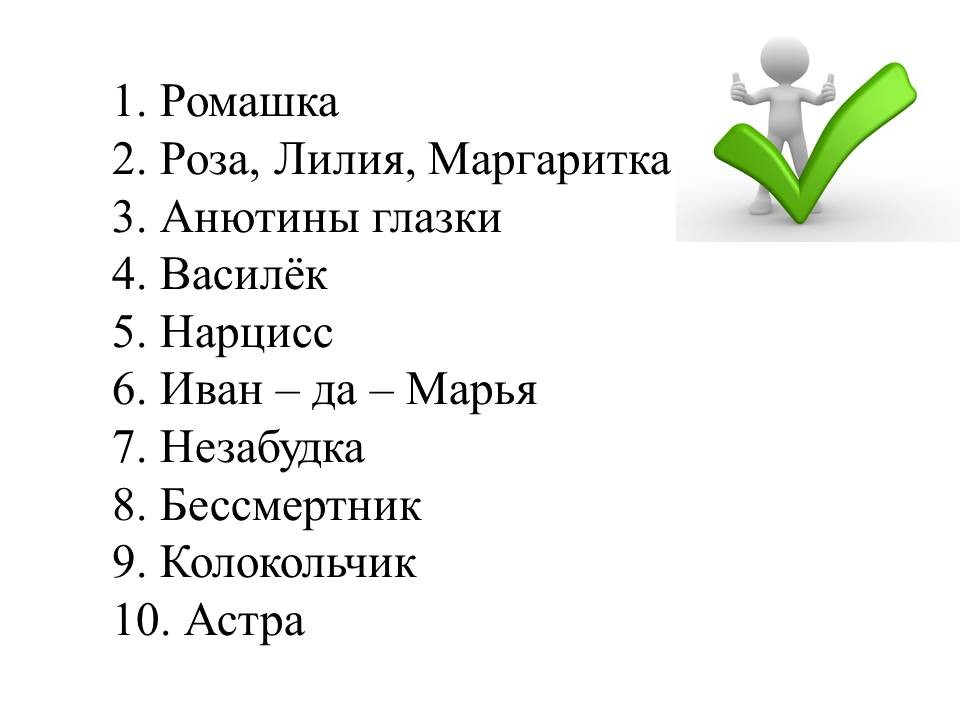 1. Ромашка
2. Роза, Лилия, Маргаритка
3. Анютины глазки
4. Василёк
5. Нарцисс
6. Иван – да – Марья
7. Незабудка
8. Бессмертник
9. Колокольчик
10. Астра